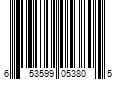 6 53599 05380 5